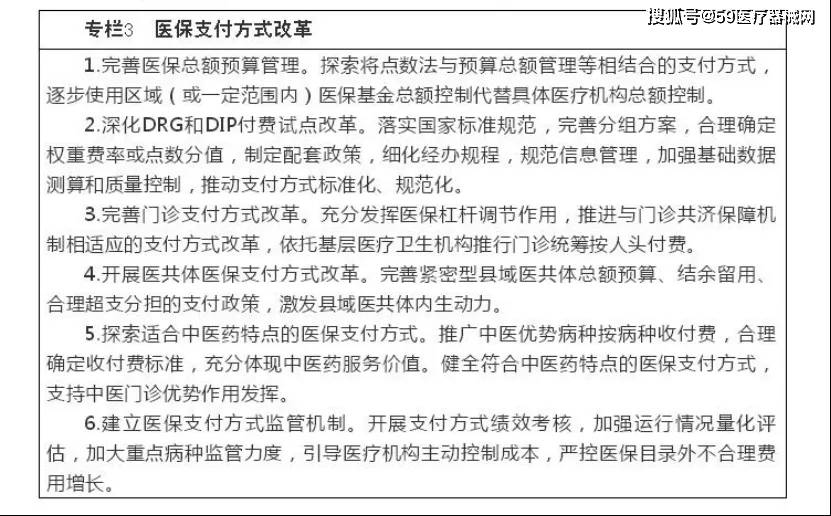 专栏3 医保支付方式改革

1.完善医保总额预算管理。探索将点数法与预算总额管理等相结合的支付方式，逐步使用区域（或一定范围内）医保基金总额控制代替具体医疗机构总额控制。

2.深化DRG和DIP付费试点改革。落实国家标准规范，完善分组方案，合理确定权重费率或点数分值，制定配套政策，细化经办规程，规范信息管理，加强基础数据测算和质量控制，推动支付方式标准化、规范化。

3.完善门诊支付方式改革。充分发挥医保杠杆调节作用，推进与门诊共济保障机制相适应的支付方式改革，依托基层医疗卫生机构推行门诊统筹按人头付费。

4.开展医共体医保支付方式改革。完善紧密型县域医共体总额预算、结余留用、合理超支分担的支付政策，激发县域医共体内生动力。

5.探索适合中医药特点的医保支付方式。推广中医优势病种按病种收付费，合理确定收付费标准，充分体现中医药服务价值。健全符合中医药特点的医保支付方式，支持中医门诊优势作用发挥。

6.建立医保支付方式监管机制。开展支付方式绩效考核，加强运行情况量化评估，加大重点病种监管力度，引导医疗机构主动控制成本，严控医保目录外不合理费用增长。

搜狐号@59医疗器械网